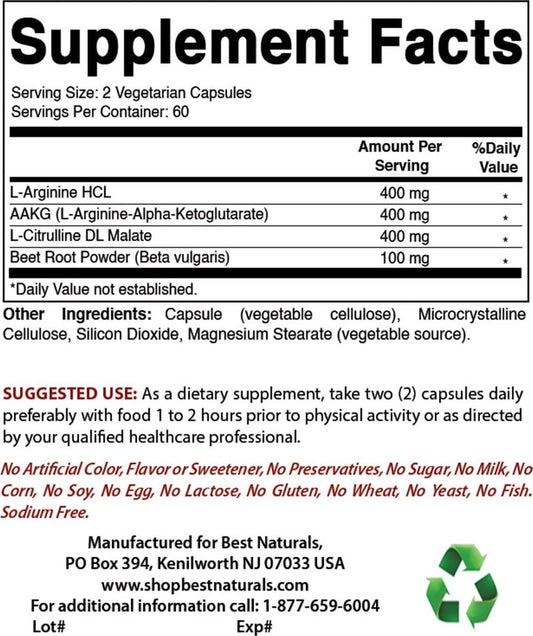 Supplement Facts

Serving Size: 2 Vegetarian Capsules
Servings Per Container: 60

| | Amount Per Serving | %Daily Value |
|---|---|---|
| L-Arginine HCL | 400 mg | * |
| AAKG (L-Arginine-Alpha-Ketoglutarate) | 400 mg | * |
| L-Citrulline DL Malate | 400 mg | * |
| Beet Root Powder (Beta vulgaris) | 100 mg | * |

*Daily Value not established.

Other Ingredients: Capsule (vegetable cellulose), Microcrystalline Cellulose, Silicon Dioxide, Magnesium Stearate (vegetable source).

SUGGESTED USE: As a dietary supplement, take two (2) capsules daily preferably with food 1 to 2 hours prior to physical activity or as directed by your qualified healthcare professional.

No Artificial Color, Flavor or Sweetener, No Preservatives, No Sugar, No Milk, No Corn, No Soy, No Egg, No Lactose, No Gluten, No Wheat, No Yeast, No Fish. Sodium Free.

Manufactured for Best Naturals,
PO Box 394, Kenilworth NJ 07033 USA
www.shopbestnaturals.com
For additional information call: 1-877-659-6004
Lot# Exp#